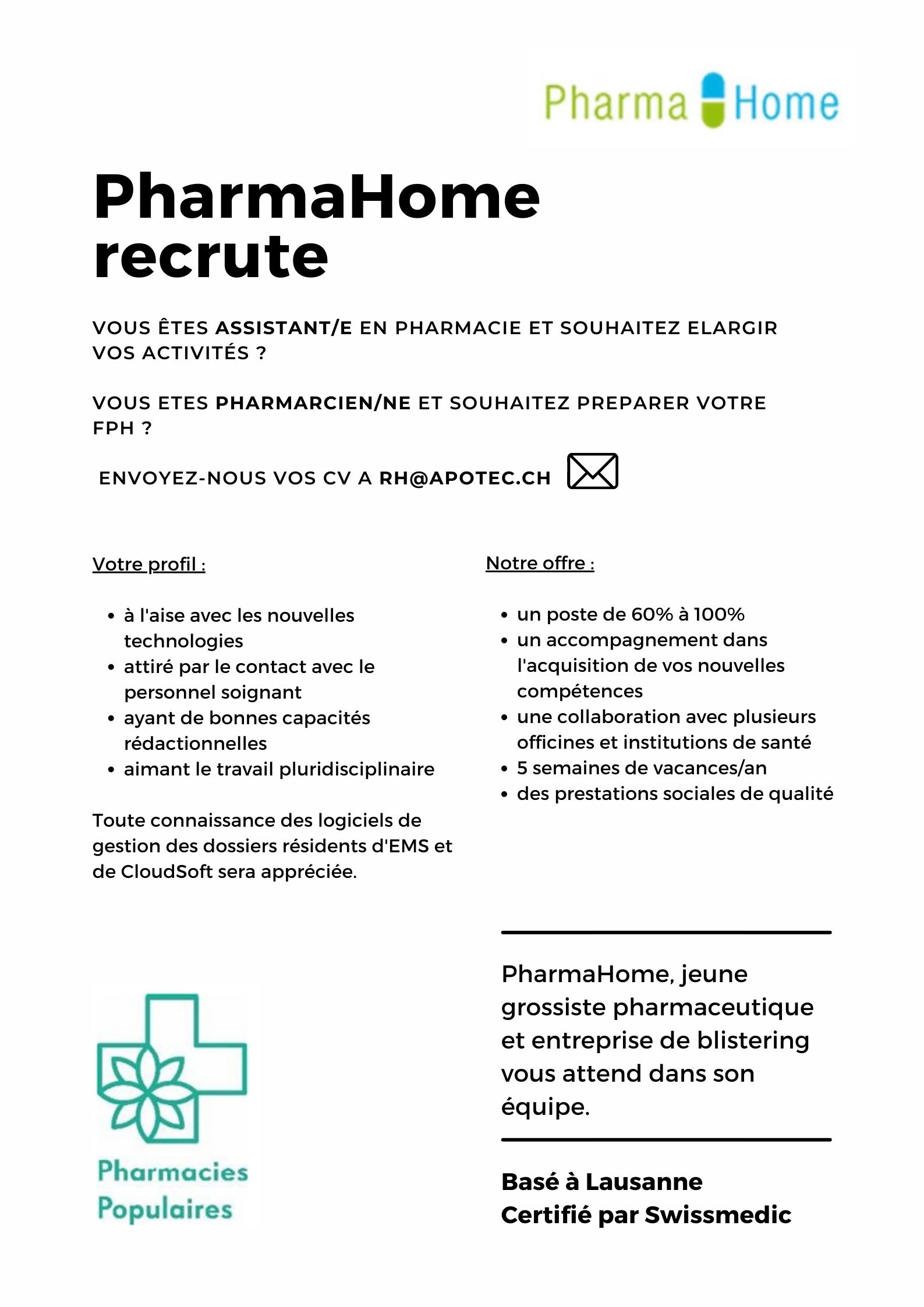 Pharma Home

PharmaHome recrute

VOUS ÊTES ASSISTANT/E EN PHARMACIE ET SOUHAITEZ ELARGIR VOS ACTIVITÉS ?

VOUS ETES PHARMARCIEN/NE ET SOUHAITEZ PREPARER VOTRE FPH ?

ENVOYEZ-NOUS VOS CV A RH@APOTEC.CH

Votre profil :

- à l'aise avec les nouvelles technologies
- attiré par le contact avec le personnel soignant
- ayant de bonnes capacités rédactionnelles
- aimant le travail pluridisciplinaire

Toute connaissance des logiciels de gestion des dossiers résidents d'EMS et de CloudSoft sera appréciée.

Notre offre :

- un poste de 60% à 100%
- un accompagnement dans l'acquisition de vos nouvelles compétences
- une collaboration avec plusieurs officines et institutions de santé
- 5 semaines de vacances/an
- des prestations sociales de qualité

PharmaHome, jeune grossiste pharmaceutique et entreprise de blistering vous attend dans son équipe.

Basé à Lausanne
Certifié par Swissmedic

Pharmacies Populaires